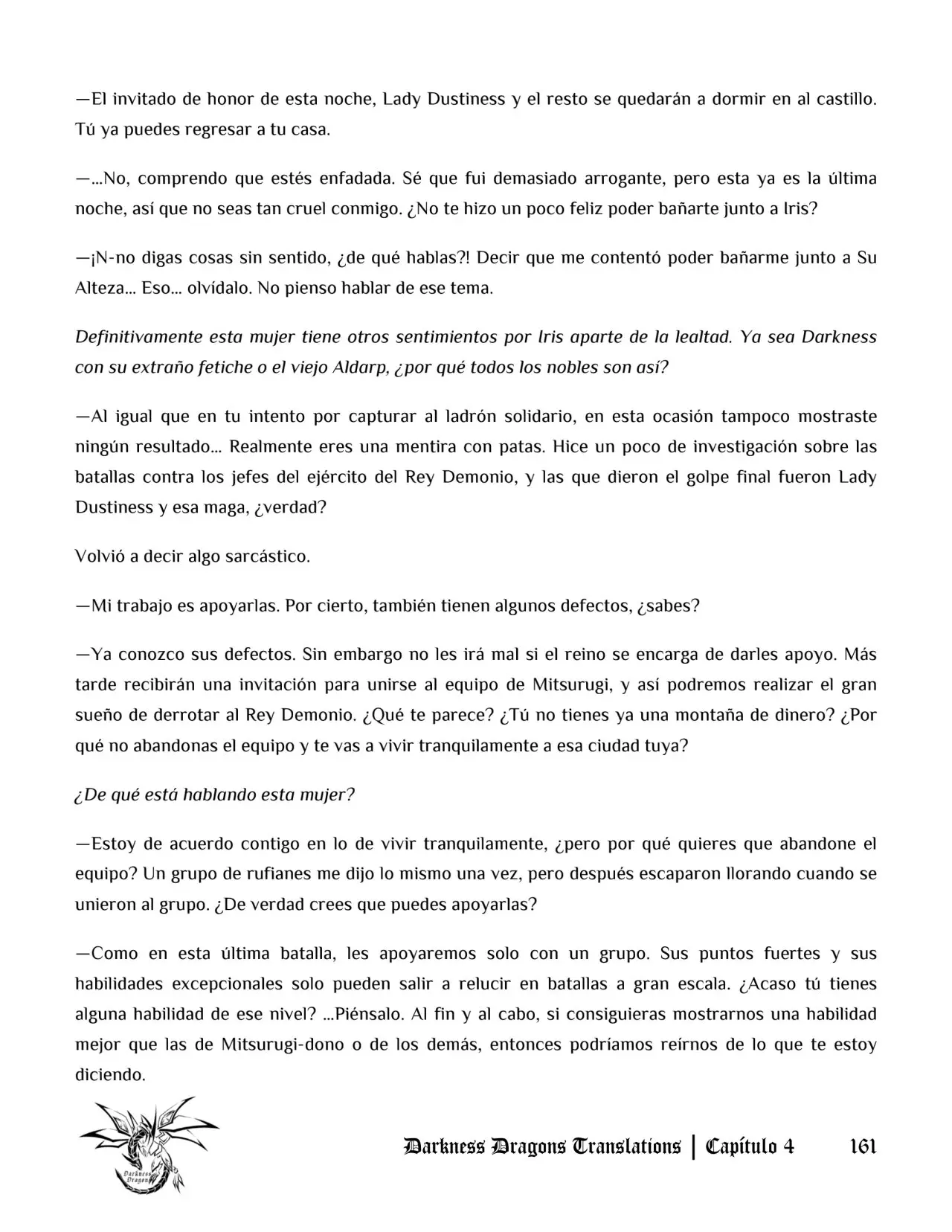 —El invitado de honor de esta noche, Lady Dustiness y el resto se quedarán a dormir en al castillo. Tú ya puedes regresar a tu casa.

—...No, comprendo que estés enfadada. Sé que fui demasiado arrogante, pero esta ya es la última noche, así que no seas tan cruel conmigo. ¿No te hizo un poco feliz poder bañarte junto a Iris?

—¡N-no digas cosas sin sentido, ¿de qué hablas?! Decir que me contentó poder bañarme junto a Su Alteza... Eso... olvídalo. No pienso hablar de ese tema.

Definitivamente esta mujer tiene otros sentimientos por Iris aparte de la lealtad. Ya sea Darkness con su extraño fetiche o el viejo Aldarp, ¿por qué todos los nobles son así?

—Al igual que en tu intento por capturar al ladrón solidario, en esta ocasión tampoco mostraste ningún resultado... Realmente eres una mentira con patas. Hice un poco de investigación sobre las batallas contra los jefes del ejército del Rey Demonio, y las que dieron el golpe final fueron Lady Dustiness y esa maga, ¿verdad?

Volvió a decir algo sarcástico.

—Mi trabajo es apoyarlas. Por cierto, también tienen algunos defectos, ¿sabes?

—Ya conozco sus defectos. Sin embargo no les irá mal si el reino se encarga de darles apoyo. Más tarde recibirán una invitación para unirse al equipo de Mitsurugi, y así podremos realizar el gran sueño de derrotar al Rey Demonio. ¿Qué te parece? ¿Tú no tienes ya una montaña de dinero? ¿Por qué no abandonas el equipo y te vas a vivir tranquilamente a esa ciudad tuya?

¿De qué está hablando esta mujer?

—Estoy de acuerdo contigo en lo de vivir tranquilamente, ¿pero por qué quieres que abandone el equipo? Un grupo de rufianes me dijo lo mismo una vez, pero después escaparon llorando cuando se unieron al grupo. ¿De verdad crees que puedes apoyarlas?

—Como en esta última batalla, les apoyaremos solo con un grupo. Sus puntos fuertes y sus habilidades excepcionales solo pueden salir a relucir en batallas a gran escala. ¿Acaso tú tienes alguna habilidad de ese nivel? ...Piénsalo. Al fin y al cabo, si consiguieras mostrarnos una habilidad mejor que las de Mitsurugi-dono o de los demás, entonces podríamos reírnos de lo que te estoy diciendo.

Darkness Dragons Translations | Capítulo 4 161